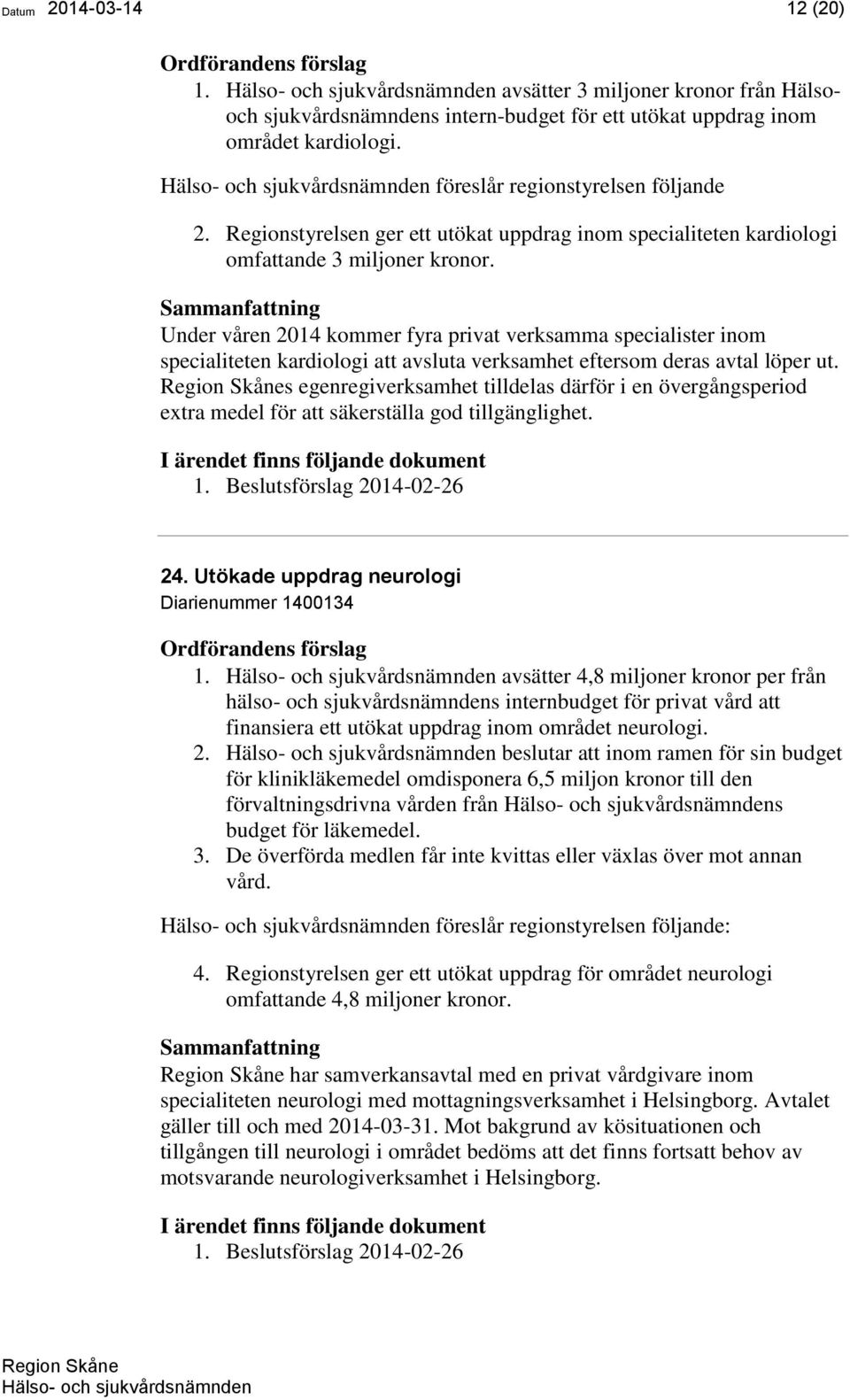 Datum 2014-03-14 12 (20)

Ordförandens förslag
1. Hälso- och sjukvårdsnämnden avsätter 3 miljoner kronor från Hälso- och sjukvårdsnämndens intern-budget för ett utökat uppdrag inom området kardiologi.

Hälso- och sjukvårdsnämnden föreslår regionstyrelsen följande

2. Regionstyrelsen ger ett utökat uppdrag inom specialiteten kardiologi omfattande 3 miljoner kronor.

Sammanfattning
Under våren 2014 kommer fyra privat verksamma specialister inom specialiteten kardiologi att avsluta verksamhet eftersom deras avtal löper ut. Region Skånes egenregiverksamhet tilldelas därför i en övergångsperiod extra medel för att säkerställa god tillgänglighet.

I ärendet finns följande dokument
1. Beslutsförslag 2014-02-26

24. Utökade uppdrag neurologi
Diarienummer 1400134

Ordförandens förslag
1. Hälso- och sjukvårdsnämnden avsätter 4,8 miljoner kronor per från hälso- och sjukvårdsnämndens internbudget för privat vård att finansiera ett utökat uppdrag inom området neurologi.
2. Hälso- och sjukvårdsnämnden beslutar att inom ramen för sin budget för klinikläkemedel omdisponera 6,5 miljon kronor till den förvaltningsdrivna vården från Hälso- och sjukvårdsnämndens budget för läkemedel.
3. De överförda medlen får inte kvittas eller växlas över mot annan vård.

Hälso- och sjukvårdsnämnden föreslår regionstyrelsen följande:

4. Regionstyrelsen ger ett utökat uppdrag för området neurologi omfattande 4,8 miljoner kronor.

Sammanfattning
Region Skåne har samverkansavtal med en privat vårdgivare inom specialiteten neurologi med mottagningsverksamhet i Helsingborg. Avtalet gäller till och med 2014-03-31. Mot bakgrund av kösituationen och tillgången till neurologi i området bedöms att det finns fortsatt behov av motsvarande neurologiverksamhet i Helsingborg.

I ärendet finns följande dokument
1. Beslutsförslag 2014-02-26

Region Skåne
Hälso- och sjukvårdsnämnden